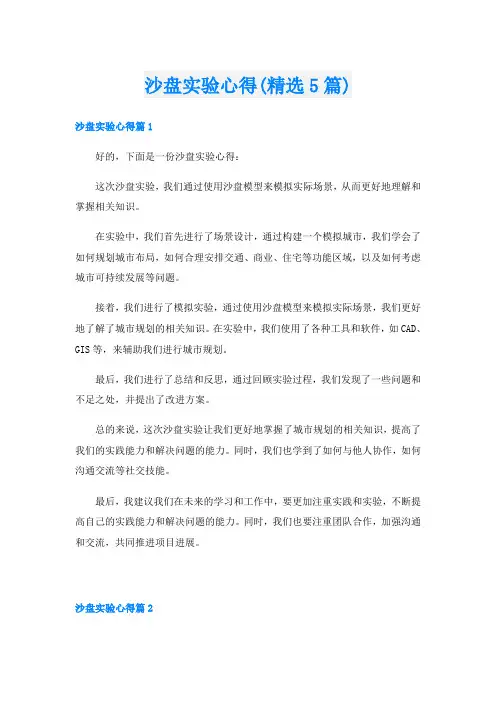 沙盘实验心得(精选5篇)

沙盘实验心得篇1

好的，下面是一份沙盘实验心得：

这次沙盘实验，我们通过使用沙盘模型来模拟实际场景，从而更好地理解和掌握相关知识。

在实验中，我们首先进行了场景设计，通过构建一个模拟城市，我们学会了如何规划城市布局，如何合理安排交通、商业、住宅等功能区域，以及如何考虑城市可持续发展等问题。

接着，我们进行了模拟实验，通过使用沙盘模型来模拟实际场景，我们更好地了解了城市规划的相关知识。在实验中，我们使用了各种工具和软件，如CAD、GIS等，来辅助我们进行城市规划。

最后，我们进行了总结和反思，通过回顾实验过程，我们发现了一些问题和不足之处，并提出了改进方案。

总的来说，这次沙盘实验让我们更好地掌握了城市规划的相关知识，提高了我们的实践能力和解决问题的能力。同时，我们也学到了如何与他人协作，如何沟通交流等社交技能。

最后，我建议我们在未来的学习和工作中，要更加注重实践和实验，不断提高自己的实践能力和解决问题的能力。同时，我们也要注重团队合作，加强沟通和交流，共同推进项目进展。

沙盘实验心得篇2